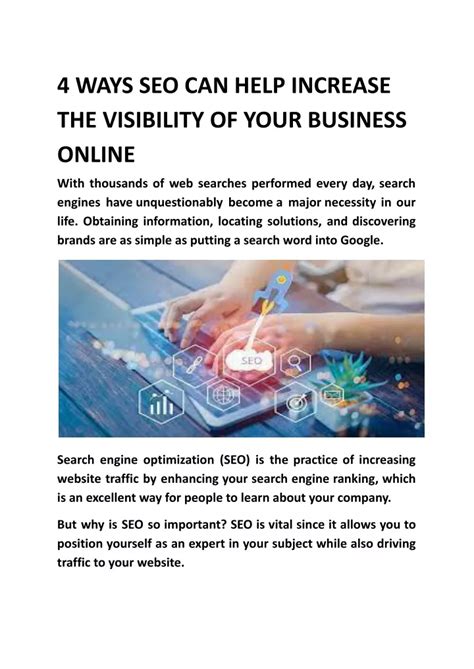 4 WAYS SEO CAN HELP INCREASE THE VISIBILITY OF YOUR BUSINESS ONLINE

With thousands of web searches performed every day, search engines have unquestionably become a major necessity in our life. Obtaining information, locating solutions, and discovering brands are as simple as putting a search word into Google.

SEO

Search engine optimization (SEO) is the practice of increasing website traffic by enhancing your search engine ranking, which is an excellent way for people to learn about your company.

But why is SEO so important? SEO is vital since it allows you to position yourself as an expert in your subject while also driving traffic to your website.